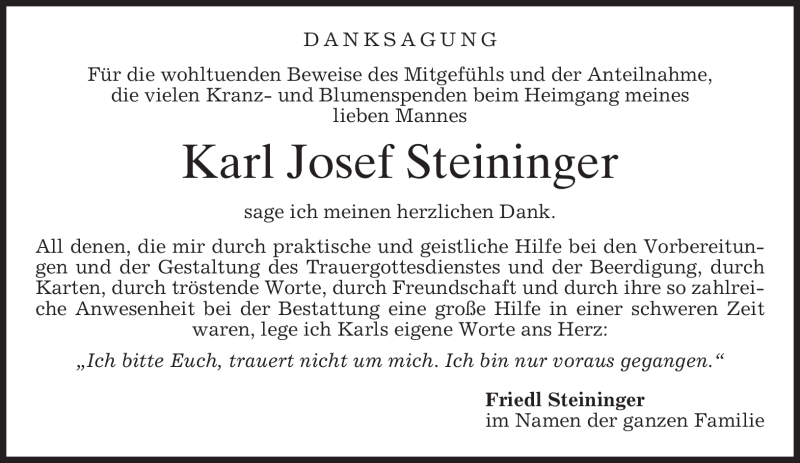 DANKSAGUNG

Für die wohltuenden Beweise des Mitgefühls und der Anteilnahme, die vielen Kranz- und Blumenspenden beim Heimgang meines lieben Mannes

Karl Josef Steininger

sage ich meinen herzlichen Dank.

All denen, die mir durch praktische und geistliche Hilfe bei den Vorbereitungen und der Gestaltung des Trauergottesdienstes und der Beerdigung, durch Karten, durch tröstende Worte, durch Freundschaft und durch ihre so zahlreiche Anwesenheit bei der Bestattung eine große Hilfe in einer schweren Zeit waren, lege ich Karls eigene Worte ans Herz:

„Ich bitte Euch, trauert nicht um mich. Ich bin nur voraus gegangen.“

Friedl Steininger
im Namen der ganzen Familie